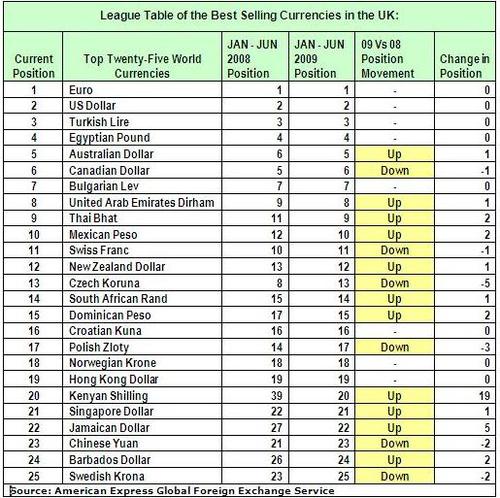 League Table of the Best Selling Currencies in the UK:

| Current Position | Top Twenty-Five World Currencies | JAN - JUN 2008 Position | JAN - JUN 2009 Position | 09 Vs 08 Position Movement | Change in Position |
|---|---|---|---|---|---|
| 1 | Euro | 1 | 1 | - | 0 |
| 2 | US Dollar | 2 | 2 | - | 0 |
| 3 | Turkish Lire | 3 | 3 | - | 0 |
| 4 | Egyptian Pound | 4 | 4 | - | 0 |
| 5 | Australian Dollar | 6 | 5 | Up | 1 |
| 6 | Canadian Dollar | 5 | 6 | Down | -1 |
| 7 | Bulgarian Lev | 7 | 7 | - | 0 |
| 8 | United Arab Emirates Dirham | 9 | 8 | Up | 1 |
| 9 | Thai Bhat | 11 | 9 | Up | 2 |
| 10 | Mexican Peso | 12 | 10 | Up | 2 |
| 11 | Swiss Franc | 10 | 11 | Down | -1 |
| 12 | New Zealand Dollar | 13 | 12 | Up | 1 |
| 13 | Czech Koruna | 8 | 13 | Down | -5 |
| 14 | South African Rand | 15 | 14 | Up | 1 |
| 15 | Dominican Peso | 17 | 15 | Up | 2 |
| 16 | Croatian Kuna | 16 | 16 | - | 0 |
| 17 | Polish Zloty | 14 | 17 | Down | -3 |
| 18 | Norwegian Krone | 18 | 18 | - | 0 |
| 19 | Hong Kong Dollar | 19 | 19 | - | 0 |
| 20 | Kenyan Shilling | 39 | 20 | Up | 19 |
| 21 | Singapore Dollar | 22 | 21 | Up | 1 |
| 22 | Jamaican Dollar | 27 | 22 | Up | 5 |
| 23 | Chinese Yuan | 21 | 23 | Down | -2 |
| 24 | Barbados Dollar | 26 | 24 | Up | 2 |
| 25 | Swedish Krona | 23 | 25 | Down | -2 |

Source: American Express Global Foreign Exchange Service